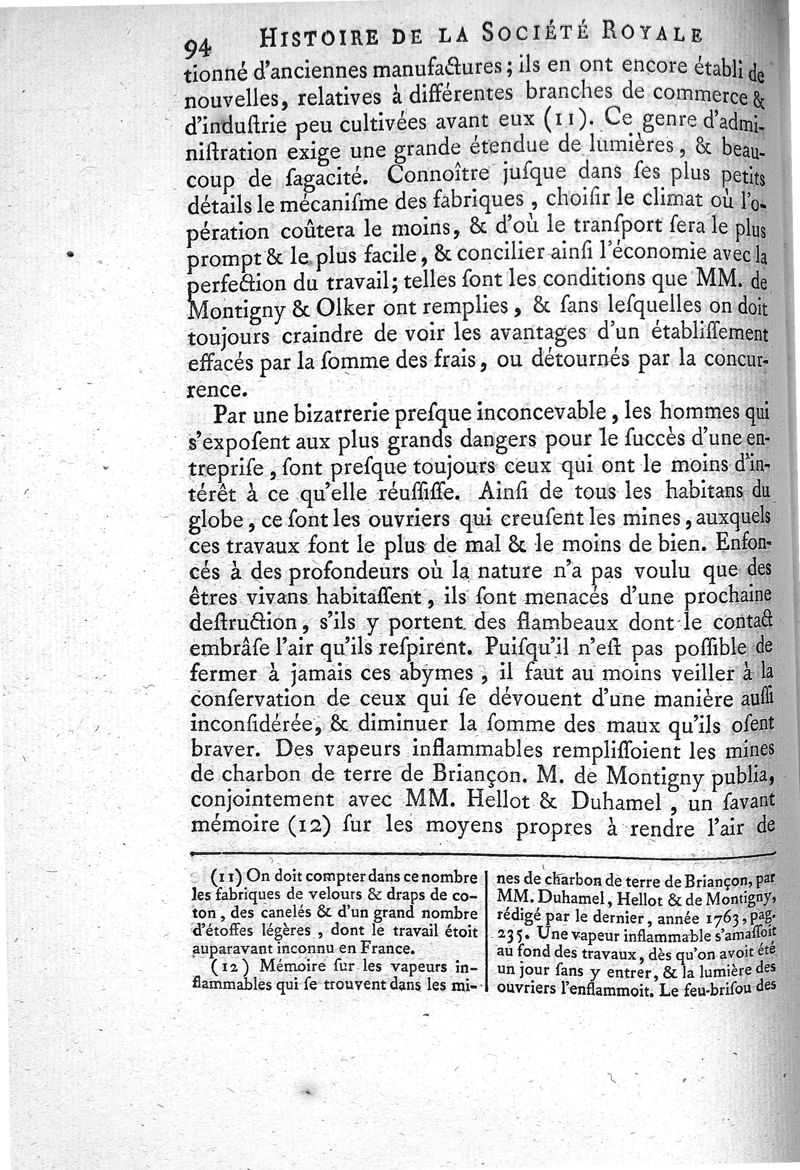 94 HISTOIRE DE LA SOCIÉTÉ ROYALE

tionné d'anciennes manufactures; ils en ont encore établi de nouvelles, relatives à différentes branches de commerce & d'induſtrie peu cultivées avant eux (11). Ce genre d'adminiſtration exige une grande étendue de lumières, & beaucoup de ſagacité. Connoître juſque dans ſes plus petits détails le mécaniſme des fabriques, choiſir le climat où l'opération coûtera le moins, & d'où le tranſport ſera le plus prompt & le plus facile, & concilier ainſi l'économie avec la perfection du travail; telles ſont les conditions que MM. de Montigny & Olker ont remplies, & ſans leſquelles on doit toujours craindre de voir les avantages d'un établiſſement effacés par la ſomme des frais, ou détournés par la concurrence.

Par une bizarrerie preſque inconcevable, les hommes qui s'expoſent aux plus grands dangers pour le ſuccès d'une entrepriſe, ſont preſque toujours ceux qui ont le moins d'intérêt à ce qu'elle réuſſiſſe. Ainſi de tous les habitans du globe, ce ſont les ouvriers qui creuſent les mines, auxquels ces travaux font le plus de mal & le moins de bien. Enfoncés à des profondeurs où la nature n'a pas voulu que des êtres vivans habitaſſent, ils ſont menacés d'une prochaine deſtruction, s'ils y portent des flambeaux dont le contact embrâſe l'air qu'ils reſpirent. Puiſqu'il n'eſt pas poſſible de fermer à jamais ces abymes, il faut au moins veiller à la conſervation de ceux qui ſe dévouent d'une manière auſſi inconſidérée, & diminuer la ſomme des maux qu'ils oſent braver. Des vapeurs inflammables rempliſſoient les mines de charbon de terre de Briançon. M. de Montigny publia, conjointement avec MM. Hellot & Duhamel, un ſavant mémoire (12) ſur les moyens propres à rendre l'air de

(11) On doit compter dans ce nombre les fabriques de velours & draps de coton, des canelés & d'un grand nombre d'étoffes légères, dont le travail étoit auparavant inconnu en France.

(12) Mémoire ſur les vapeurs inflammables qui ſe trouvent dans les mines de charbon de terre de Briançon, par MM. Duhamel, Hellot & de Montigny, rédigé par le dernier, année 1763, pag. 235. Une vapeur inflammable s'amaſſoit au fond des travaux, dès qu'on avoit été un jour ſans y entrer, & la lumière des ouvriers l'enflammoit. Le feu-briſou des